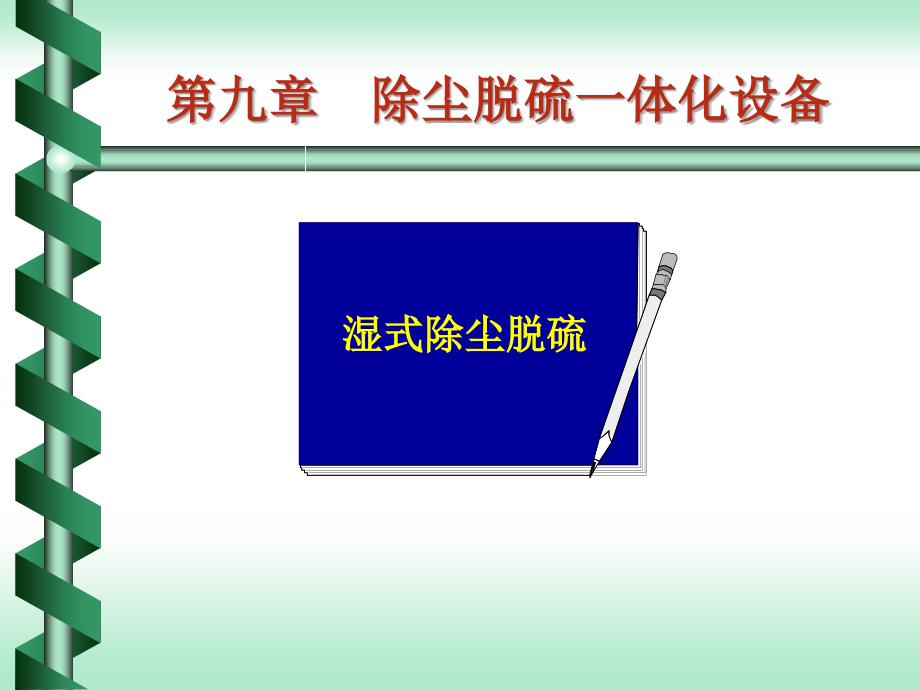 第九章　除尘脱硫一体化设备

湿式除尘脱硫